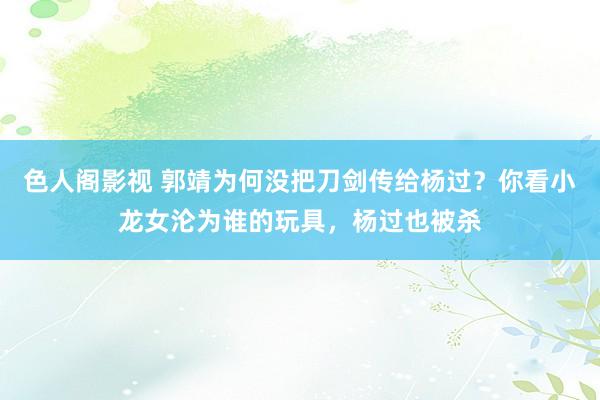 色人阁影视 郭靖为何没把刀剑传给杨过？你看小龙女沦为谁的玩具，杨过也被杀